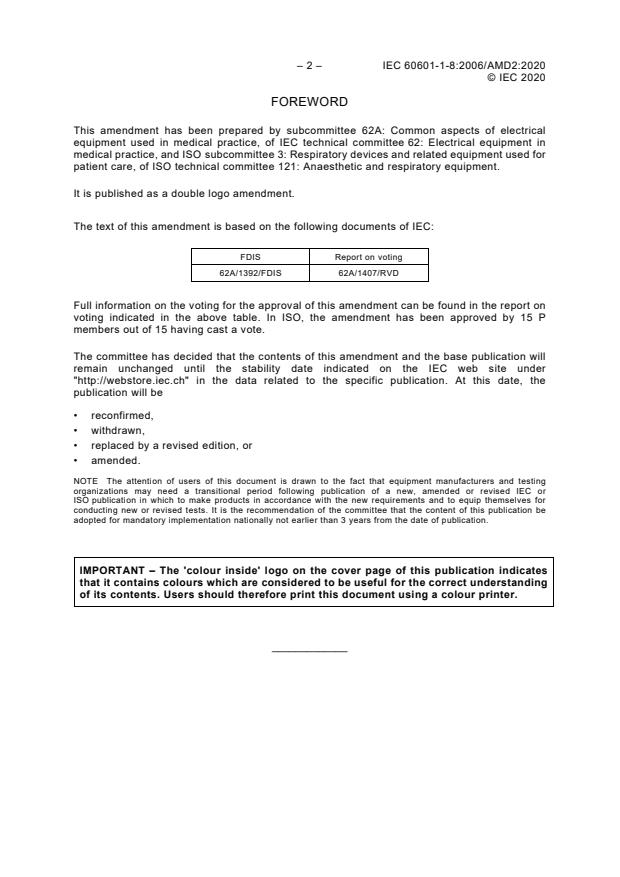 – 2 – IEC 60601-1-8:2006/AMD2:2020
© IEC 2020

FOREWORD

This amendment has been prepared by subcommittee 62A: Common aspects of electrical equipment used in medical practice, of IEC technical committee 62: Electrical equipment in medical practice, and ISO subcommittee 3: Respiratory devices and related equipment used for patient care, of ISO technical committee 121: Anaesthetic and respiratory equipment.

It is published as a double logo amendment.

The text of this amendment is based on the following documents of IEC:

| FDIS | Report on voting |
|---|---|
| 62A/1392/FDIS | 62A/1407/RVD |

Full information on the voting for the approval of this amendment can be found in the report on voting indicated in the above table. In ISO, the amendment has been approved by 15 P members out of 15 having cast a vote.

The committee has decided that the contents of this amendment and the base publication will remain unchanged until the stability date indicated on the IEC web site under "http://webstore.iec.ch" in the data related to the specific publication. At this date, the publication will be

• reconfirmed,
• withdrawn,
• replaced by a revised edition, or
• amended.

NOTE The attention of users of this document is drawn to the fact that equipment manufacturers and testing organizations may need a transitional period following publication of a new, amended or revised IEC or ISO publication in which to make products in accordance with the new requirements and to equip themselves for conducting new or revised tests. It is the recommendation of the committee that the content of this publication be adopted for mandatory implementation nationally not earlier than 3 years from the date of publication.

IMPORTANT – The 'colour inside' logo on the cover page of this publication indicates that it contains colours which are considered to be useful for the correct understanding of its contents. Users should therefore print this document using a colour printer.